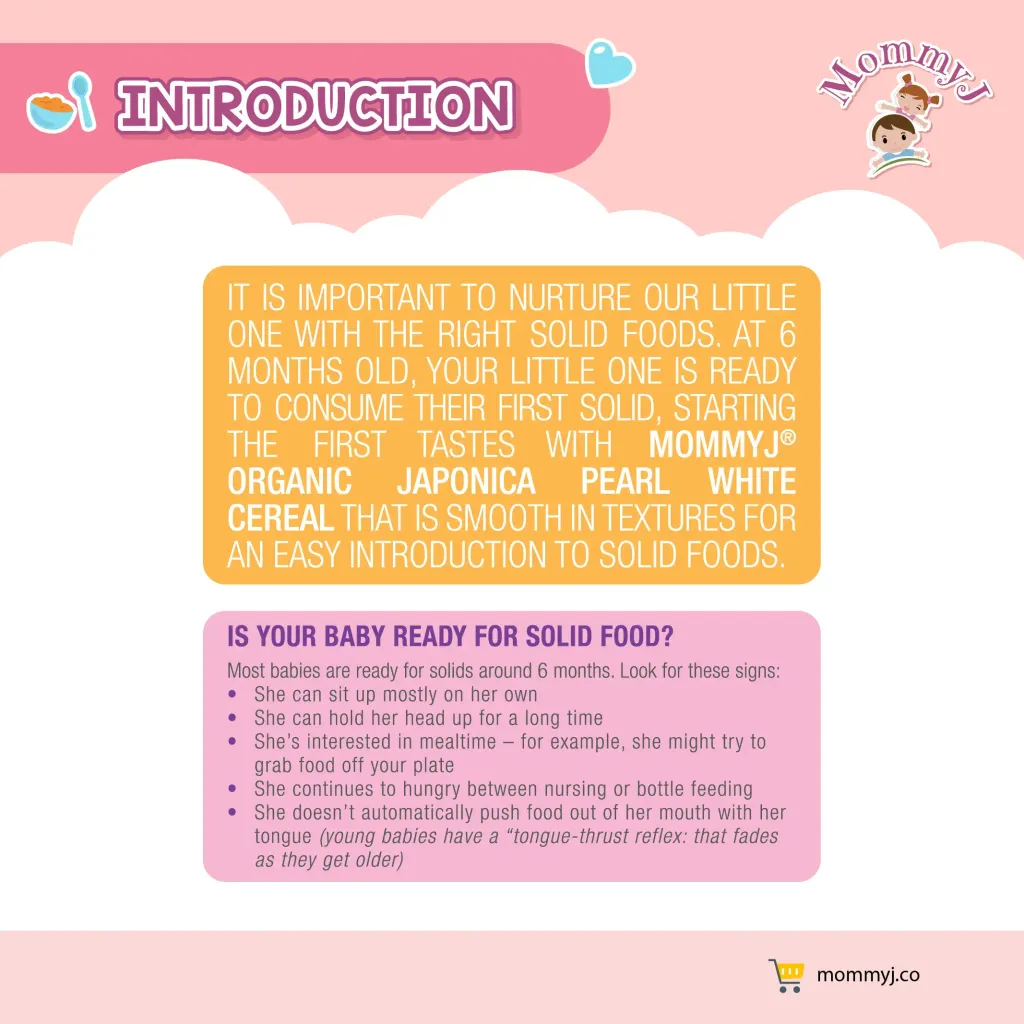 INTRODUCTION

MommyJ

IT IS IMPORTANT TO NURTURE OUR LITTLE ONE WITH THE RIGHT SOLID FOODS. AT 6 MONTHS OLD, YOUR LITTLE ONE IS READY TO CONSUME THEIR FIRST SOLID, STARTING THE FIRST TASTES WITH MOMMYJ® ORGANIC JAPONICA PEARL WHITE CEREAL THAT IS SMOOTH IN TEXTURES FOR AN EASY INTRODUCTION TO SOLID FOODS.

IS YOUR BABY READY FOR SOLID FOOD?

Most babies are ready for solids around 6 months. Look for these signs:
• She can sit up mostly on her own
• She can hold her head up for a long time
• She's interested in mealtime – for example, she might try to grab food off your plate
• She continues to hungry between nursing or bottle feeding
• She doesn't automatically push food out of her mouth with her tongue (young babies have a "tongue-thrust reflex: that fades as they get older)

mommyj.co